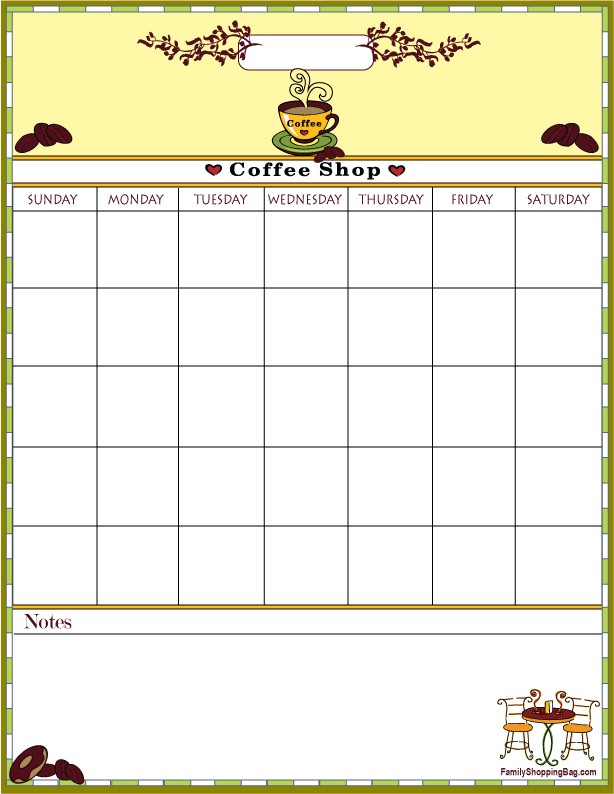 Coffee

Coffee Shop

| SUNDAY | MONDAY | TUESDAY | WEDNESDAY | THURSDAY | FRIDAY | SATURDAY |
|---|---|---|---|---|---|---|
| | | | | | | |
| | | | | | | |
| | | | | | | |
| | | | | | | |
| | | | | | | |

Notes

FamilyShoppingBag.com